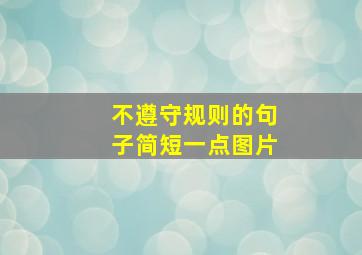 不遵守规则的句子简短一点图片